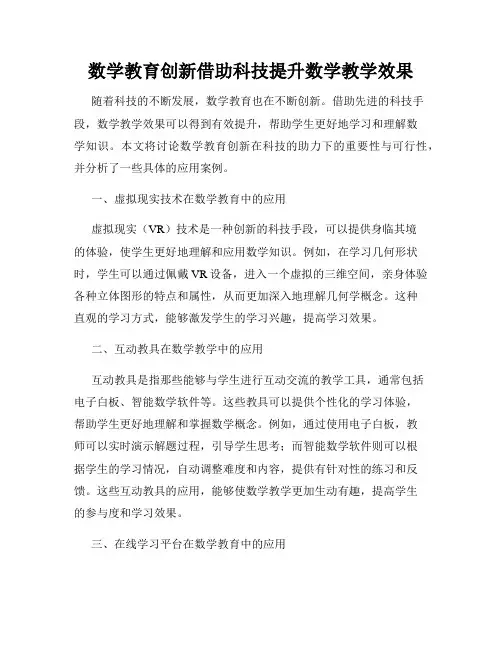 数学教育创新借助科技提升数学教学效果

随着科技的不断发展，数学教育也在不断创新。借助先进的科技手段，数学教学效果可以得到有效提升，帮助学生更好地学习和理解数学知识。本文将讨论数学教育创新在科技的助力下的重要性与可行性，并分析了一些具体的应用案例。

一、虚拟现实技术在数学教育中的应用

虚拟现实（VR）技术是一种创新的科技手段，可以提供身临其境的体验，使学生更好地理解和应用数学知识。例如，在学习几何形状时，学生可以通过佩戴VR设备，进入一个虚拟的三维空间，亲身体验各种立体图形的特点和属性，从而更加深入地理解几何学概念。这种直观的学习方式，能够激发学生的学习兴趣，提高学习效果。

二、互动教具在数学教学中的应用

互动教具是指那些能够与学生进行互动交流的教学工具，通常包括电子白板、智能数学软件等。这些教具可以提供个性化的学习体验，帮助学生更好地理解和掌握数学概念。例如，通过使用电子白板，教师可以实时演示解题过程，引导学生思考；而智能数学软件则可以根据学生的学习情况，自动调整难度和内容，提供有针对性的练习和反馈。这些互动教具的应用，能够使数学教学更加生动有趣，提高学生的参与度和学习效果。

三、在线学习平台在数学教育中的应用